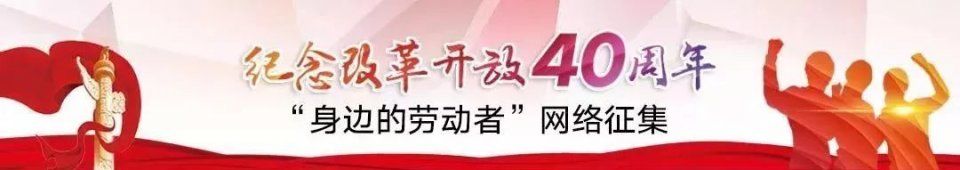 纪念改革开放40周年

“身边的劳动者”网络征集